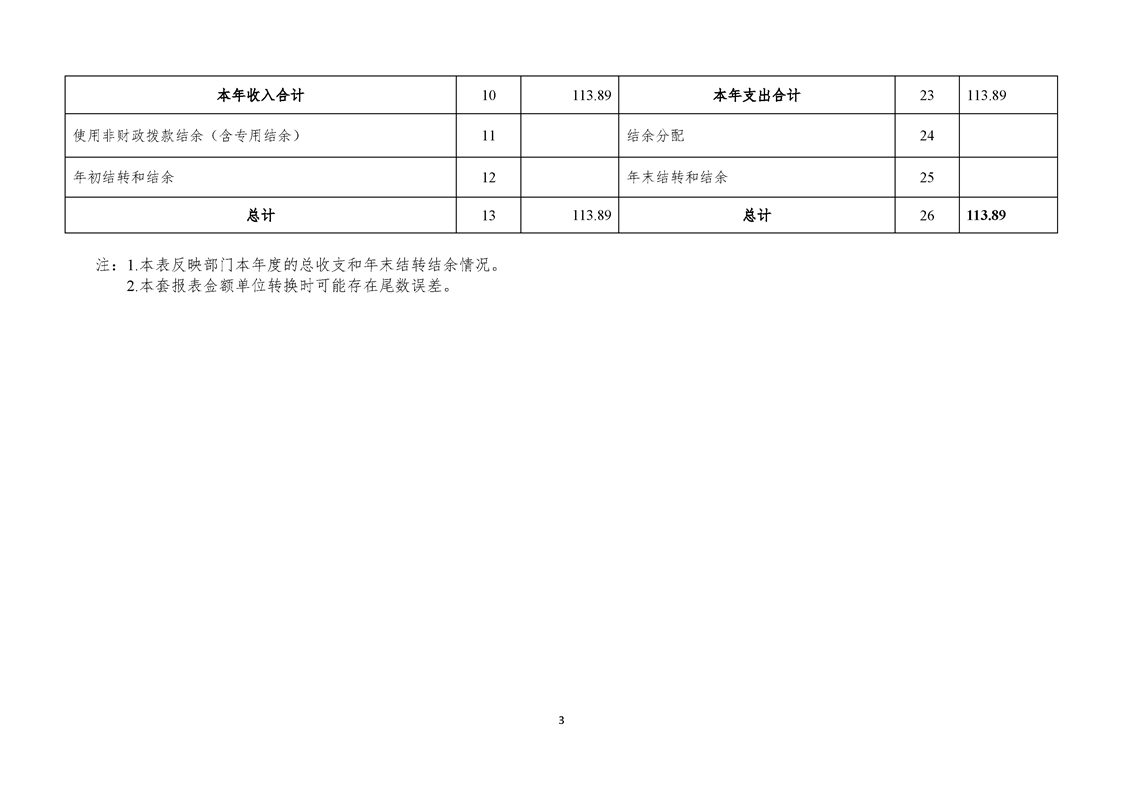 | 本年收入合计 | 10 | 113.89 | 本年支出合计 | 23 | 113.89 |
|---|---|---|---|---|---|
| 使用非财政拨款结余（含专用结余） | 11 | | 结余分配 | 24 | |
| 年初结转和结余 | 12 | | 年末结转和结余 | 25 | |
| 总计 | 13 | 113.89 | 总计 | 26 | 113.89 |

注：1.本表反映部门本年度的总收支和年末结转结余情况。
2.本套报表金额单位转换时可能存在尾数误差。

3